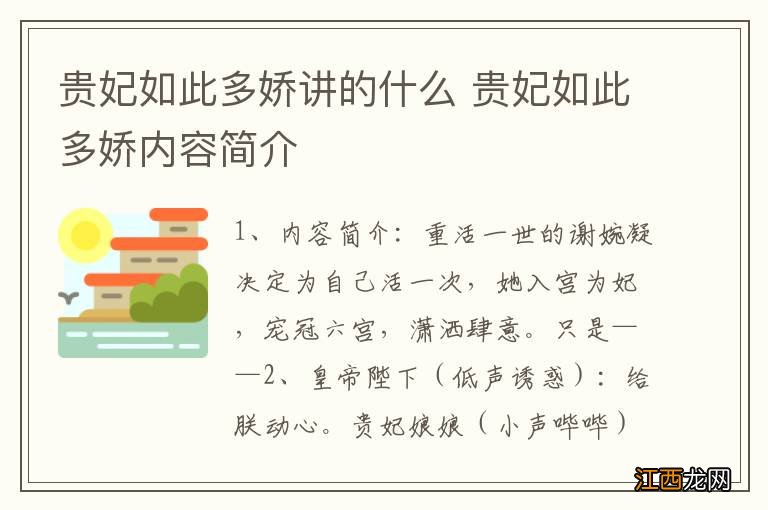 贵妃如此多娇讲的什么 贵妃如此多娇内容简介

1、内容简介：重活一世的谢婉凝决定为自己活一次，她入宫为妃，宠冠六宫，潇洒肆意。只是——2、皇帝陛下（低声诱惑）：给朕动心。贵妃娘娘（小声哔哔）

江西龙网